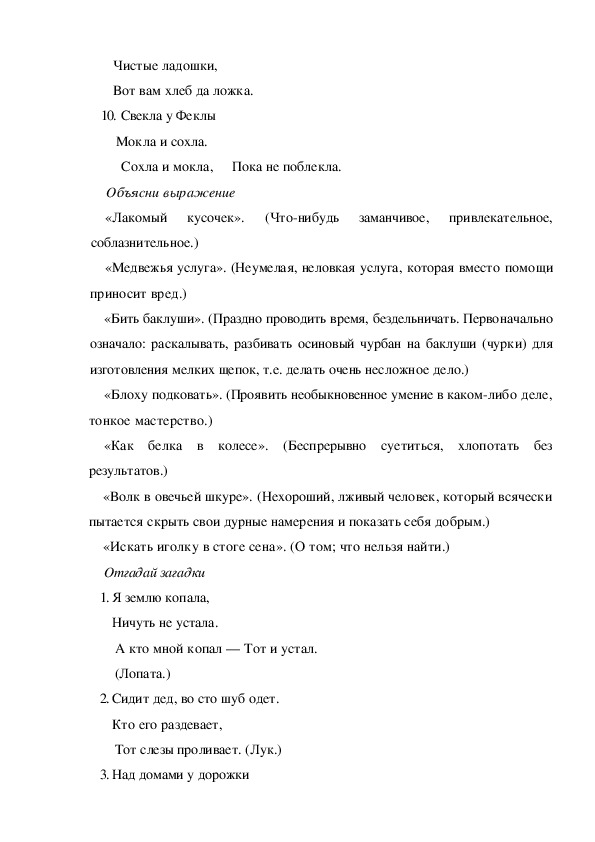 Чистые ладошки,

Вот вам хлеб да ложка.

10. Свекла у Феклы

Мокла и сохла.

Сохла и мокла, Пока не поблекла.

Объясни выражение

«Лакомый кусочек». (Что-нибудь заманчивое, привлекательное, соблазнительное.)

«Медвежья услуга». (Неумелая, неловкая услуга, которая вместо помощи приносит вред.)

«Бить баклуши». (Праздно проводить время, бездельничать. Первоначально означало: раскалывать, разбивать осиновый чурбан на баклуши (чурки) для изготовления мелких щепок, т.е. делать очень несложное дело.)

«Блоху подковать». (Проявить необыкновенное умение в каком-либо деле, тонкое мастерство.)

«Как белка в колесе». (Беспрерывно суетиться, хлопотать без результатов.)

«Волк в овечьей шкуре». (Нехороший, лживый человек, который всячески пытается скрыть свои дурные намерения и показать себя добрым.)

«Искать иголку в стоге сена». (О том; что нельзя найти.)

Отгадай загадки

1. Я землю копала,

Ничуть не устала.

А кто мной копал — Тот и устал.

(Лопата.)

2. Сидит дед, во сто шуб одет.

Кто его раздевает,

Тот слезы проливает. (Лук.)

3. Над домами у дорожки